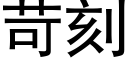 苛刻